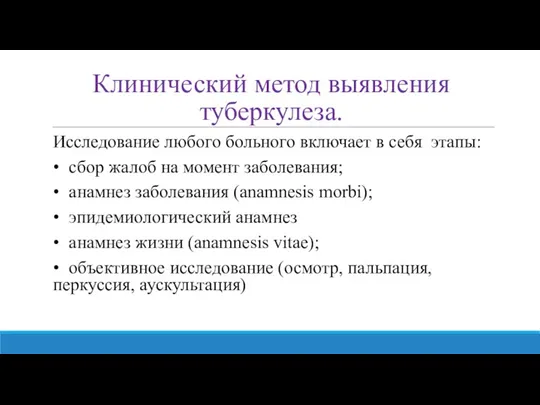 Клинический метод выявления туберкулеза.

Исследование любого больного включает в себя этапы:

• сбор жалоб на момент заболевания;

• анамнез заболевания (anamnesis morbi);

• эпидемиологический анамнез

• анамнез жизни (anamnesis vitae);

• объективное исследование (осмотр, пальпация, перкуссия, аускультация)